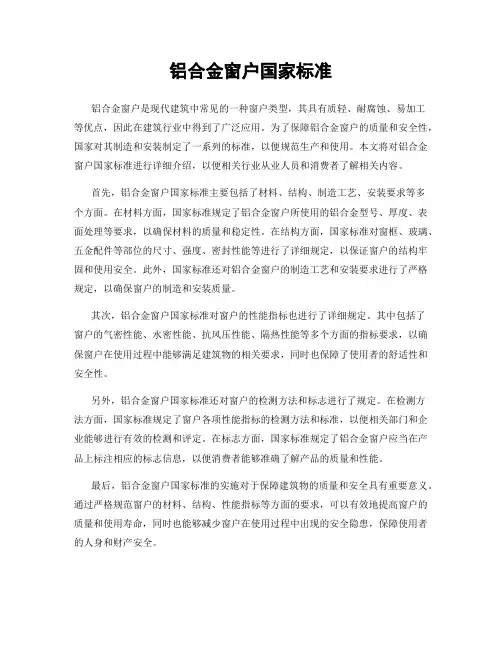 铝合金窗户国家标准

铝合金窗户是现代建筑中常见的一种窗户类型，其具有质轻、耐腐蚀、易加工等优点，因此在建筑行业中得到了广泛应用。为了保障铝合金窗户的质量和安全性，国家对其制造和安装制定了一系列的标准，以便规范生产和使用。本文将对铝合金窗户国家标准进行详细介绍，以便相关行业从业人员和消费者了解相关内容。

首先，铝合金窗户国家标准主要包括了材料、结构、制造工艺、安装要求等多个方面。在材料方面，国家标准规定了铝合金窗户所使用的铝合金型号、厚度、表面处理等要求，以确保材料的质量和稳定性。在结构方面，国家标准对窗框、玻璃、五金配件等部位的尺寸、强度、密封性能等进行了详细规定，以保证窗户的结构牢固和使用安全。此外，国家标准还对铝合金窗户的制造工艺和安装要求进行了严格规定，以确保窗户的制造和安装质量。

其次，铝合金窗户国家标准对窗户的性能指标也进行了详细规定。其中包括了窗户的气密性能、水密性能、抗风压性能、隔热性能等多个方面的指标要求，以确保窗户在使用过程中能够满足建筑物的相关要求，同时也保障了使用者的舒适性和安全性。

另外，铝合金窗户国家标准还对窗户的检测方法和标志进行了规定。在检测方法方面，国家标准规定了窗户各项性能指标的检测方法和标准，以便相关部门和企业能够进行有效的检测和评定。在标志方面，国家标准规定了铝合金窗户应当在产品上标注相应的标志信息，以便消费者能够准确了解产品的质量和性能。

最后，铝合金窗户国家标准的实施对于保障建筑物的质量和安全具有重要意义。通过严格规范窗户的材料、结构、性能指标等方面的要求，可以有效地提高窗户的质量和使用寿命，同时也能够减少窗户在使用过程中出现的安全隐患，保障使用者的人身和财产安全。